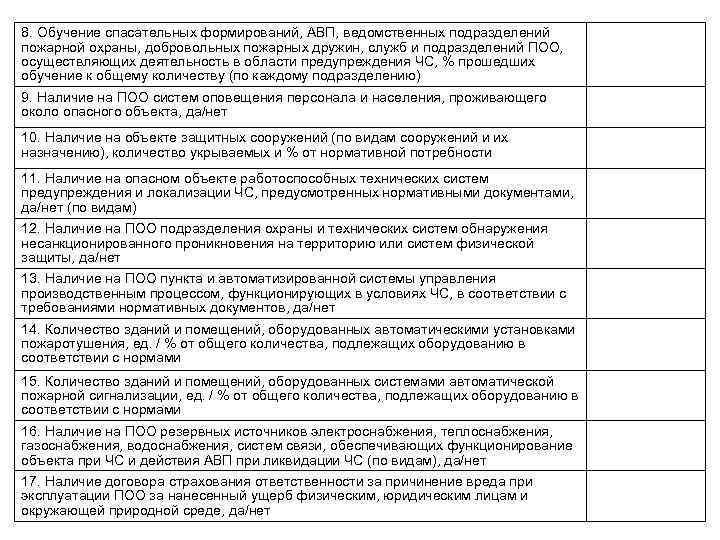 | | |
|---|---|
| 8. Обучение спасательных формирований, АВП, ведомственных подразделений пожарной охраны, добровольных пожарных дружин, служб и подразделений ПОО, осуществляющих деятельность в области предупреждения ЧС, % прошедших обучение к общему количеству (по каждому подразделению) | |
| 9. Наличие на ПОО систем оповещения персонала и населения, проживающего около опасного объекта, да/нет | |
| 10. Наличие на объекте защитных сооружений (по видам сооружений и их назначению), количество укрываемых и % от нормативной потребности | |
| 11. Наличие на опасном объекте работоспособных технических систем предупреждения и локализации ЧС, предусмотренных нормативными документами, да/нет (по видам) | |
| 12. Наличие на ПОО подразделения охраны и технических систем обнаружения несанкционированного проникновения на территорию или систем физической защиты, да/нет | |
| 13. Наличие на ПОО пункта и автоматизированной системы управления производственным процессом, функционирующих в условиях ЧС, в соответствии с требованиями нормативных документов, да/нет | |
| 14. Количество зданий и помещений, оборудованных автоматическими установками пожаротушения, ед. / % от общего количества, подлежащих оборудованию в соответствии с нормами | |
| 15. Количество зданий и помещений, оборудованных системами автоматической пожарной сигнализации, ед. / % от общего количества, подлежащих оборудованию в соответствии с нормами | |
| 16. Наличие на ПОО резервных источников электроснабжения, теплоснабжения, газоснабжения, водоснабжения, систем связи, обеспечивающих функционирование объекта при ЧС и действия АВП при ликвидации ЧС (по видам), да/нет | |
| 17. Наличие договора страхования ответственности за причинение вреда при эксплуатации ПОО за нанесенный ущерб физическим, юридическим лицам и окружающей природной среде, да/нет | |